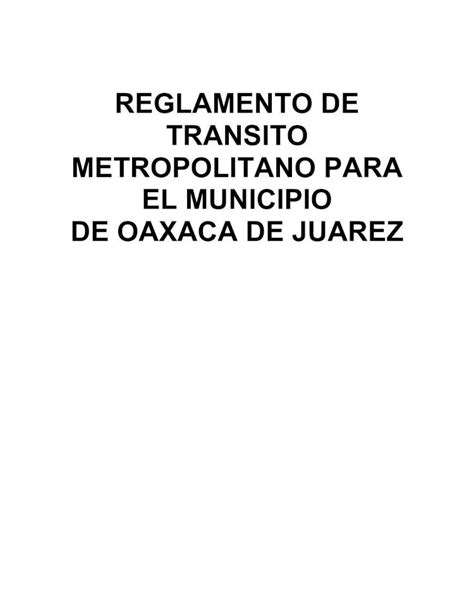 REGLAMENTO DE TRANSITO METROPOLITANO PARA EL MUNICIPIO DE OAXACA DE JUAREZ